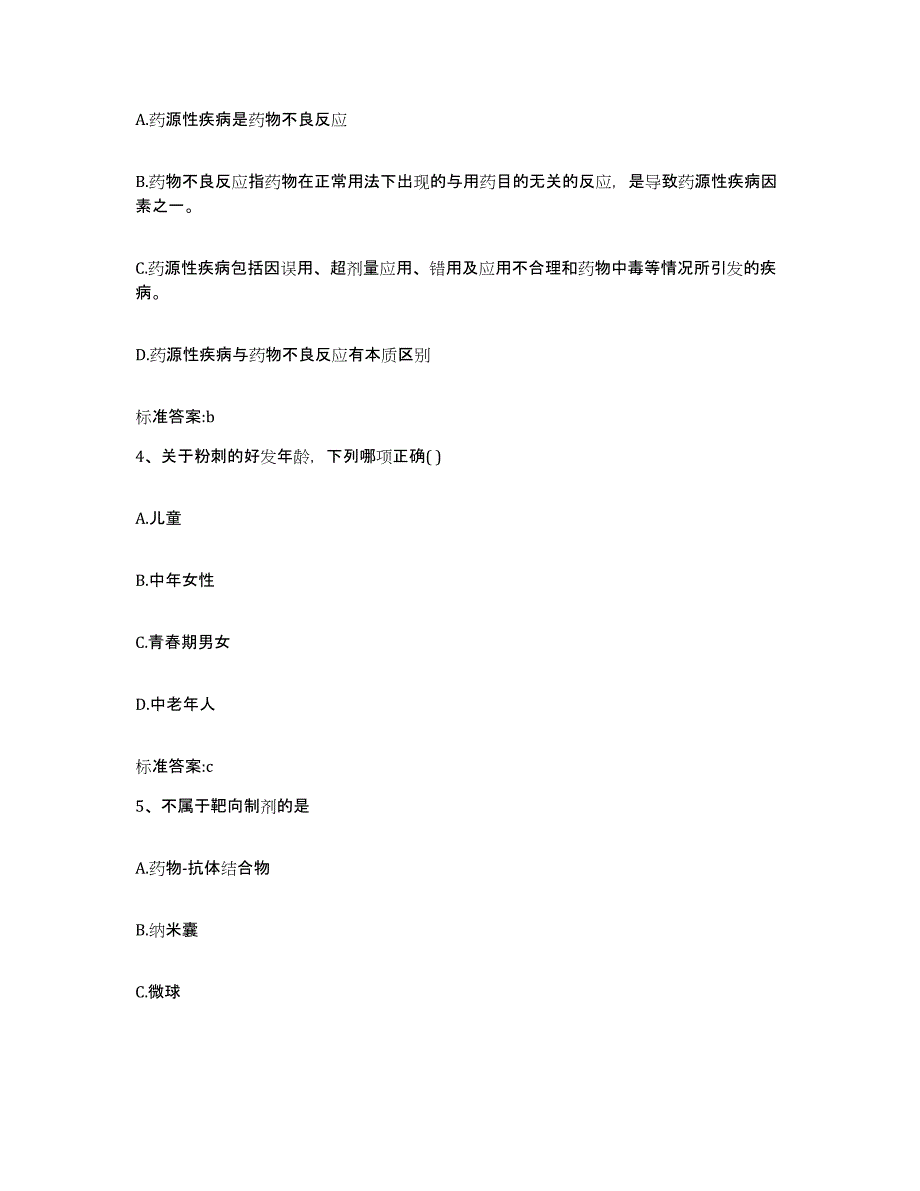 A.药源性疾病是药物不良反应

B.药物不良反应指药物在正常用法下出现的与用药目的无关的反应，是导致药源性疾病因素之一。

C.药源性疾病包括因误用、超剂量应用、错用及应用不合理和药物中毒等情况所引发的疾病。

D.药源性疾病与药物不良反应有本质区别

标准答案:b

4、关于粉刺的好发年龄，下列哪项正确( )

A.儿童

B.中年女性

C.青春期男女

D.中老年人

标准答案:c

5、不属于靶向制剂的是

A.药物-抗体结合物

B.纳米囊

C.微球